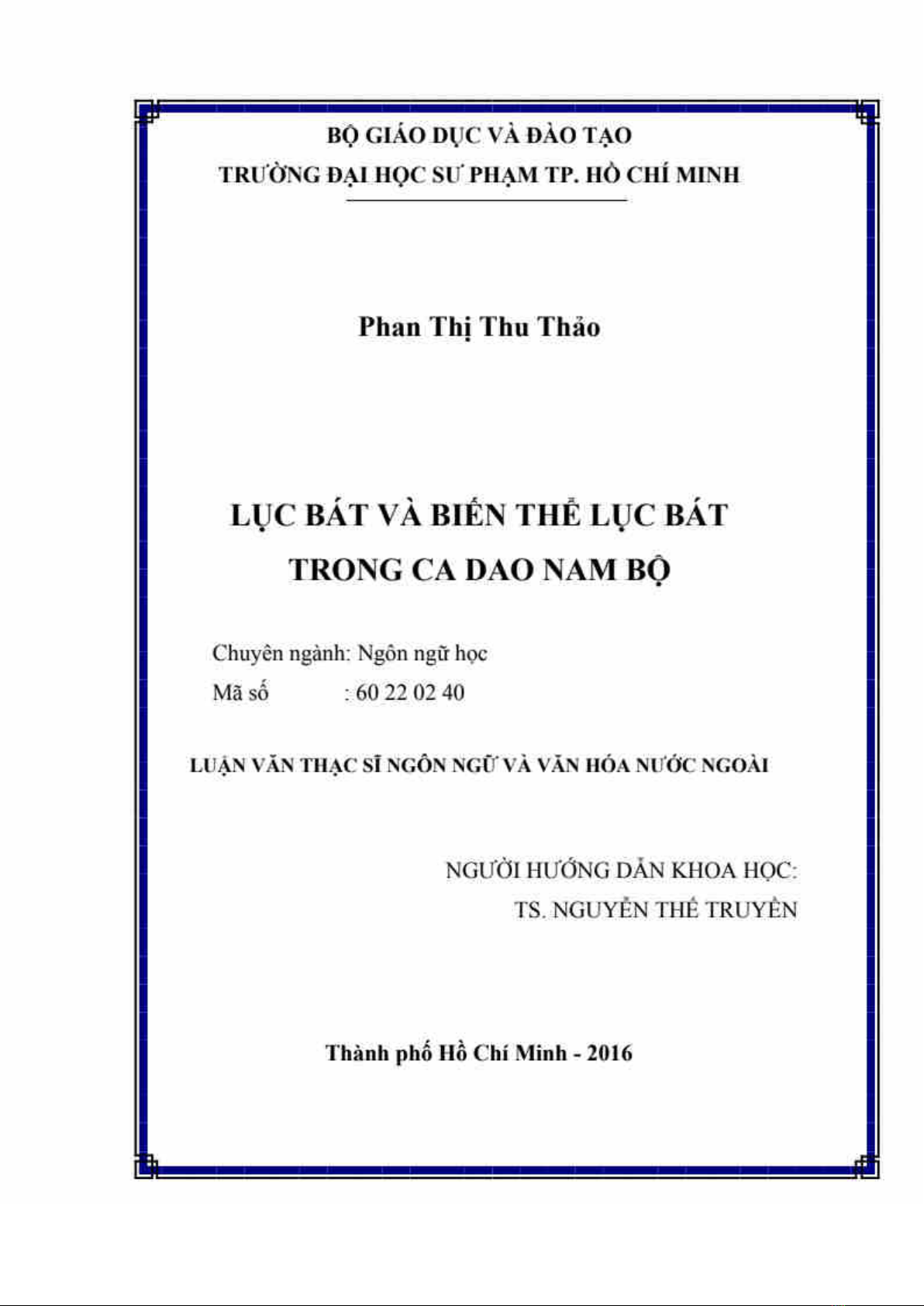 BỘ GIÁO DỤC VÀ ĐÀO TẠO
TRƯỜNG ĐẠI HỌC SƯ PHẠM TP. HỒ CHÍ MINH

Phan Thị Thu Thảo

LỤC BÁT VÀ BIẾN THỂ LỤC BÁT
TRONG CA DAO NAM BỘ

Chuyên ngành: Ngôn ngữ học
Mã số : 60 22 02 40

LUẬN VĂN THẠC SĨ NGÔN NGỮ VÀ VĂN HÓA NƯỚC NGOÀI

NGƯỜI HƯỚNG DẪN KHOA HỌC:
TS. NGUYỄN THẾ TRUYỀN

Thành phố Hồ Chí Minh - 2016